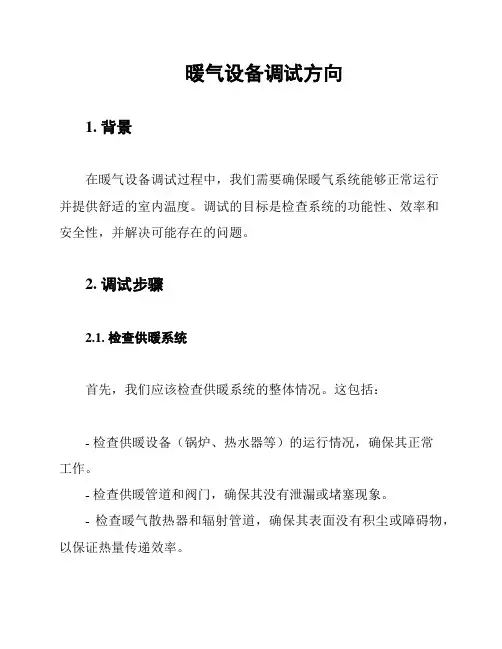 暖气设备调试方向

1. 背景

在暖气设备调试过程中，我们需要确保暖气系统能够正常运行并提供舒适的室内温度。调试的目标是检查系统的功能性、效率和安全性，并解决可能存在的问题。

2. 调试步骤

2.1. 检查供暖系统

首先，我们应该检查供暖系统的整体情况。这包括：

- 检查供暖设备（锅炉、热水器等）的运行情况，确保其正常工作。

- 检查供暖管道和阀门，确保其没有泄漏或堵塞现象。

- 检查暖气散热器和辐射管道，确保其表面没有积尘或障碍物，以保证热量传递效率。